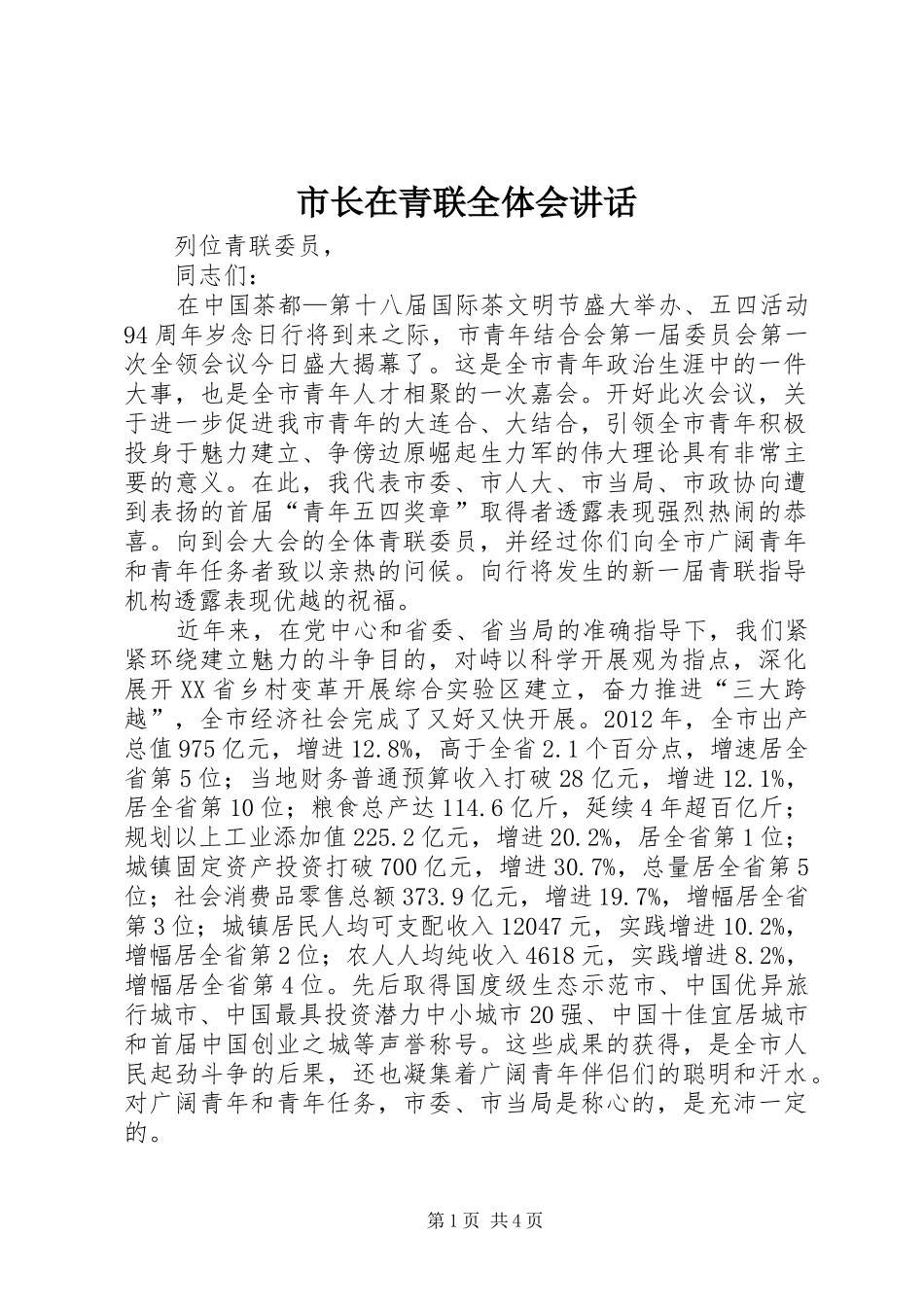 市长在青联全体会讲话

列位青联委员，

同志们：

在中国茶都—第十八届国际茶文明节盛大举办、五四活动94周年岁念日行将到来之际，市青年结合会第一届委员会第一次全领会议今日盛大揭幕了。这是全市青年政治生涯中的一件大事，也是全市青年人才相聚的一次嘉会。开好此次会议，关于进一步促进我市青年的大连合、大结合，引领全市青年积极投身于魅力建立、争傍边原崛起生力军的伟大理论具有非常主要的意义。在此，我代表市委、市人大、市当局、市政协向遭到表扬的首届“青年五四奖章”取得者透露表现强烈热闹的恭喜。向到会大会的全体青联委员，并经过你们向全市广阔青年和青年任务者致以亲热的问候。向行将发生的新一届青联指导机构透露表现优越的祝福。

近年来，在党中心和省委、省当局的准确指导下，我们紧紧环绕建立魅力的斗争目的，对峙以科学开展观为指点，深化展开XX省乡村变革开展综合实验区建立，奋力推进“三大跨越”，全市经济社会完成了又好又快开展。2012年，全市出产总值975亿元，增进12.8%，高于全省2.1个百分点，增速居全省第5位；当地财务普通预算收入打破28亿元，增进12.1%，居全省第10位；粮食总产达114.6亿斤，延续4年超百亿斤；规划以上工业添加值225.2亿元，增进20.2%，居全省第1位；城镇固定资产投资打破700亿元，增进30.7%，总量居全省第5位；社会消费品零售总额373.9亿元，增进19.7%，增幅居全省第3位；城镇居民人均可支配收入12047元，实践增进10.2%，增幅居全省第2位；农人人均纯收入4618元，实践增进8.2%，增幅居全省第4位。先后取得国度级生态示范市、中国优异旅行城市、中国最具投资潜力中小城市20强、中国十佳宜居城市和首届中国创业之城等声誉称号。这些成果的获得，是全市人民起劲斗争的后果，还也凝集着广阔青年伴侣们的聪明和汗水。对广阔青年和青年任务，市委、市当局是称心的，是充沛一定的。

第1页 共4页